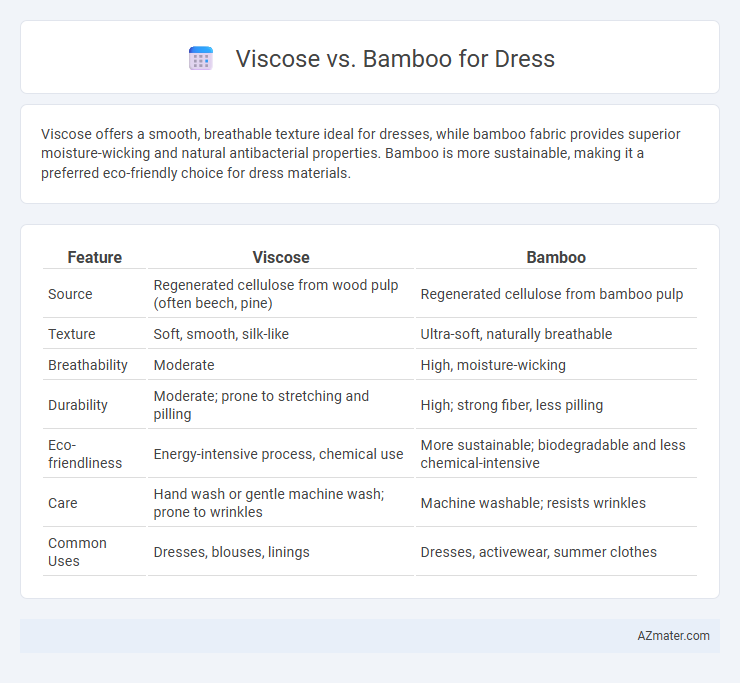 Viscose vs. Bamboo for Dress

Viscose offers a smooth, breathable texture ideal for dresses, while bamboo fabric provides superior moisture-wicking and natural antibacterial properties. Bamboo is more sustainable, making it a preferred eco-friendly choice for dress materials.

| Feature | Viscose | Bamboo |
|---|---|---|
| Source | Regenerated cellulose from wood pulp (often beech, pine) | Regenerated cellulose from bamboo pulp |
| Texture | Soft, smooth, silk-like | Ultra-soft, naturally breathable |
| Breathability | Moderate | High, moisture-wicking |
| Durability | Moderate; prone to stretching and pilling | High; strong fiber, less pilling |
| Eco-friendliness | Energy-intensive process, chemical use | More sustainable; biodegradable and less chemical-intensive |
| Care | Hand wash or gentle machine wash; prone to wrinkles | Machine washable; resists wrinkles |
| Common Uses | Dresses, blouses, linings | Dresses, activewear, summer clothes |

AZmater.com